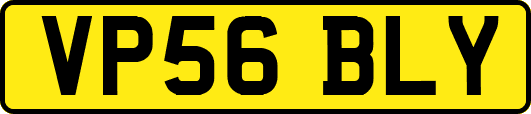 VP56 BLY